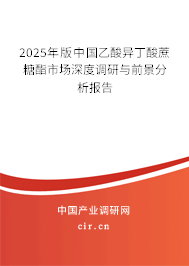 2025年版中国乙酸异丁酸蔗糖酯市场深度调研与前景分析报告

中国产业调研网

cir.cn